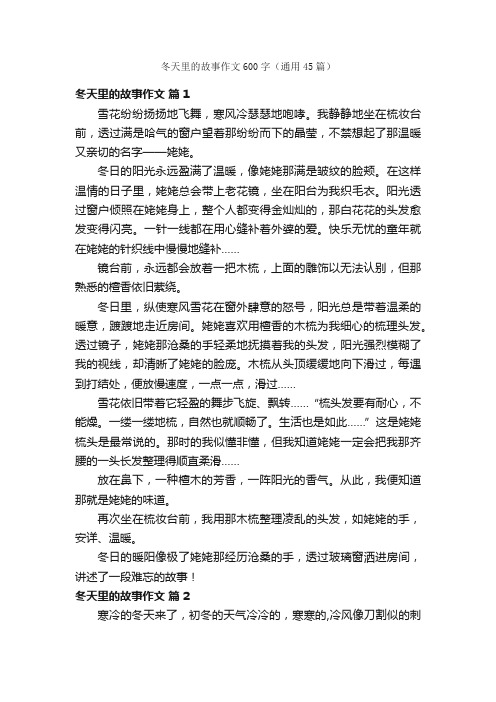 冬天里的故事作文600字（通用45篇）

冬天里的故事作文 篇1

雪花纷纷扬扬地飞舞，寒风冷瑟瑟地咆哮。我静静地坐在梳妆台前，透过满是哈气的窗户望着那纷纷而下的晶莹，不禁想起了那温暖又亲切的名字——姥姥。

冬日的阳光永远盈满了温暖，像姥姥那满是皱纹的脸颊。在这样温情的日子里，姥姥总会带上老花镜，坐在阳台为我织毛衣。阳光透过窗户倾照在姥姥身上，整个人都变得金灿灿的，那白花花的头发愈发变得闪亮。一针一线都在用心缝补着外婆的爱。快乐无忧的童年就在姥姥的针织线中慢慢地缝补……

镜台前，永远都会放着一把木梳，上面的雕饰以无法认别，但那熟悉的檀香依旧萦绕。

冬日里，纵使寒风雪花在窗外肆意的怒号，阳光总是带着温柔的暖意，踱踱地走近房间。姥姥喜欢用檀香的木梳为我细心的梳理头发。透过镜子，姥姥那沧桑的手轻柔地抚摸着我的头发，阳光强烈模糊了我的视线，却清晰了姥姥的脸庞。木梳从头顶缓缓地向下滑过，每遇到打结处，便放慢速度，一点一点，滑过……

雪花依旧带着它轻盈的舞步飞旋、飘转……“梳头发要有耐心，不能燥。一缕一缕地梳，自然也就顺畅了。生活也是如此……”这是姥姥梳头是最常说的。那时的我似懂非懂，但我知道姥姥一定会把我那齐腰的一头长发整理得顺直柔滑……

放在鼻下，一种檀木的芳香，一阵阳光的香气。从此，我便知道那就是姥姥的味道。

再次坐在梳妆台前，我用那木梳整理凌乱的头发，如姥姥的手，安详、温暖。

冬日的暖阳像极了姥姥那经历沧桑的手，透过玻璃窗洒进房间，讲述了一段难忘的故事！

冬天里的故事作文 篇2

寒冷的冬天来了，初冬的天气冷冷的，寒寒的,冷风像刀割似的刺